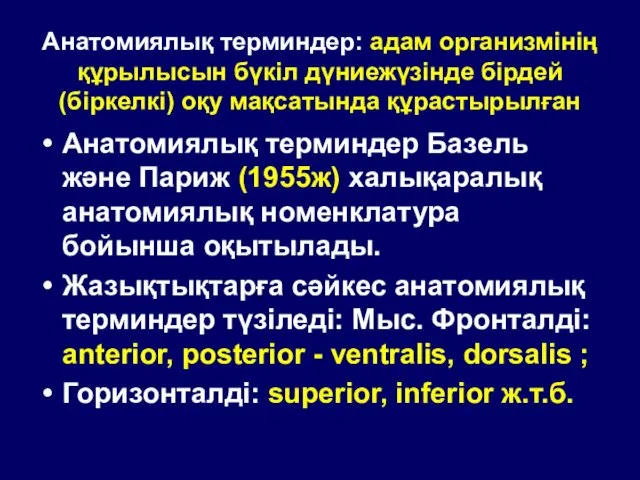 Анатомиялық терминдер: адам организмінің құрылысын бүкіл дүниежүзінде бірдей (біркелкі) оқу мақсатында құрастырылған

• Анатомиялық терминдер Базель және Париж (1955ж) халықаралық анатомиялық номенклатура бойынша оқытылады.
• Жазықтықтарға сәйкес анатомиялық терминдер түзіледі: Мыс. Фронталді: anterior, posterior - ventralis, dorsalis ;
• Горизонталді: superior, inferior ж.т.б.